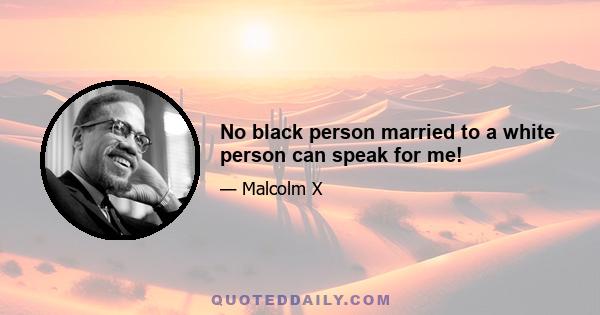 No black person married to a white person can speak for me!

— Malcolm X

QUOTEDDAILY.COM